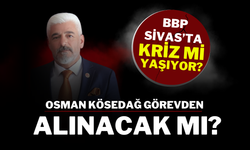 BBP SİVAS'TA KRİZ Mİ YAŞIYOR?

OSMAN KÖSEDAĞ GÖREVDEN ALINACAK MI?